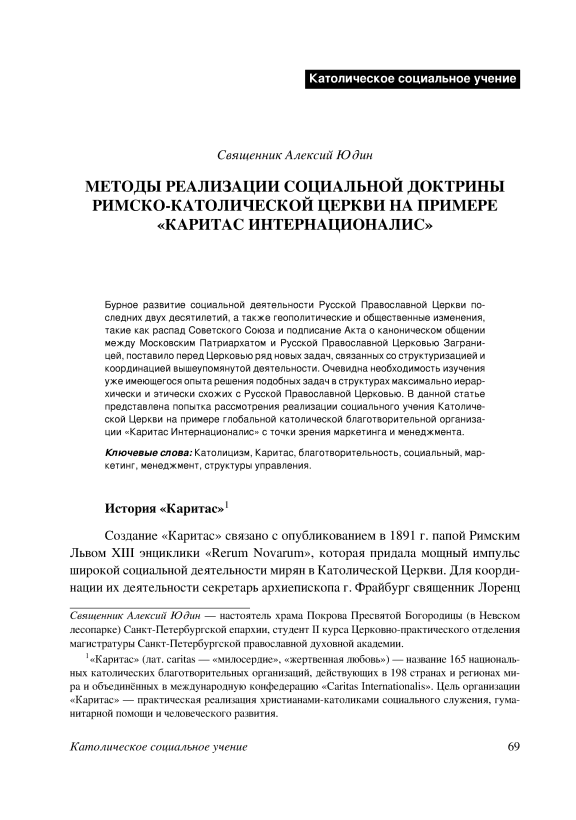 Католическое социальное учение

Священник Алексий Юдин

МЕТОДЫ РЕАЛИЗАЦИИ СОЦИАЛЬНОЙ ДОКТРИНЫ РИМСКО-КАТОЛИЧЕСКОЙ ЦЕРКВИ НА ПРИМЕРЕ «КАРИТАС ИНТЕРНАЦИОНАЛИС»

Бурное развитие социальной деятельности Русской Православной Церкви последних двух десятилетий, а также геополитические и общественные изменения, такие как распад Советского Союза и подписание Акта о каноническом общении между Московским Патриархатом и Русской Православной Церковью Заграницей, поставило перед Церковью ряд новых задач, связанных со структуризацией и координацией вышеупомянутой деятельности. Очевидна необходимость изучения уже имеющегося опыта решения подобных задач в структурах максимально иерархически и этически схожих с Русской Православной Церковью. В данной статье представлена попытка рассмотрения реализации социального учения Католической Церкви на примере глобальной католической благотворительной организации «Каритас Интернационалис» с точки зрения маркетинга и менеджмента.

Ключевые слова: Католицизм, Каритас, благотворительность, социальный, маркетинг, менеджмент, структуры управления.

История «Каритас»$^1$

Создание «Каритас» связано с опубликованием в 1891 г. папой Римским Львом XIII энциклики «Rerum Novarum», которая придала мощный импульс широкой социальной деятельности мирян в Католической Церкви. Для координации их деятельности секретарь архиепископа г. Фрайбург священник Лоренц

Священник Алексий Юдин — настоятель храма Покрова Пресвятой Богородицы (в Невском лесопарке) Санкт-Петербургской епархии, студент II курса Церковно-практического отделения магистратуры Санкт-Петербургской православной духовной академии.

$^1$«Каритас» (лат. caritas — «милосердие», «жертвенная любовь») — название 165 национальных католических благотворительных организаций, действующих в 198 странах и регионах мира и объединённых в международную конфедерацию «Caritas Internationalis». Цель организации «Каритас» — практическая реализация христианами-католиками социального служения, гуманитарной помощи и человеческого развития.

Католическое социальное учение

69